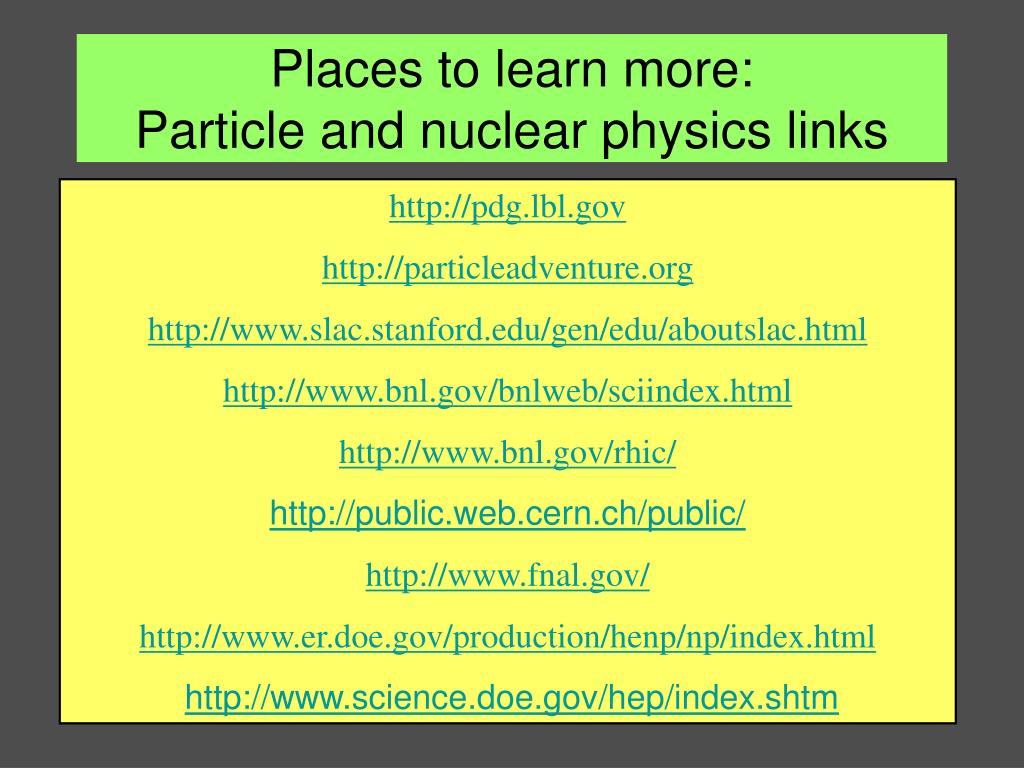 Places to learn more:
Particle and nuclear physics links

http://pdg.lbl.gov

http://particleadventure.org

http://www.slac.stanford.edu/gen/edu/aboutslac.html

http://www.bnl.gov/bnlweb/sciindex.html

http://www.bnl.gov/rhic/

http://public.web.cern.ch/public/

http://www.fnal.gov/

http://www.er.doe.gov/production/henp/np/index.html

http://www.science.doe.gov/hep/index.shtm